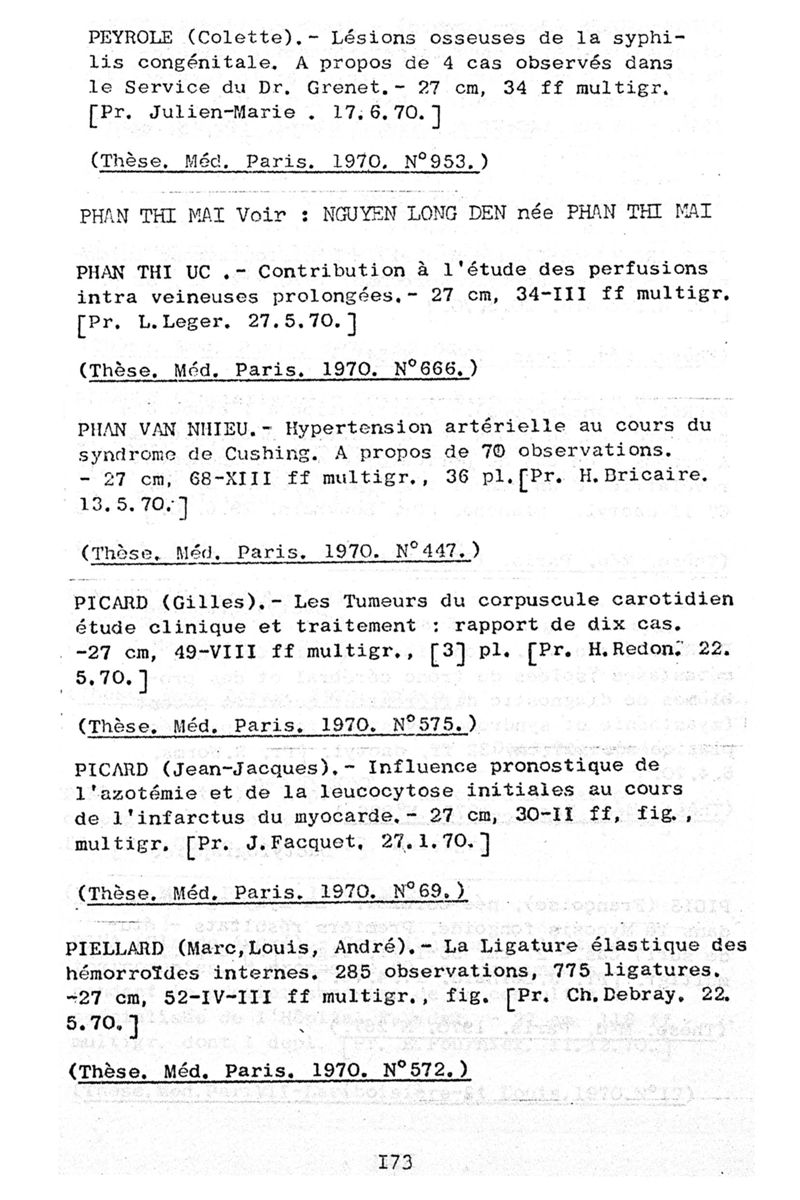 PEYROLE (Colette).- Lésions osseuses de la syphilis congénitale. A propos de 4 cas observés dans le Service du Dr. Grenet.- 27 cm, 34 ff multigr. [Pr. Julien-Marie . 17.6.70.]

(Thèse. Méd. Paris. 1970. N°953.)

PHAN THI MAI Voir : NGUYEN LONG DEN née PHAN THI MAI

PHAN THI UC .- Contribution à l'étude des perfusions intra veineuses prolongées.- 27 cm, 34-III ff multigr. [Pr. L.Leger. 27.5.70.]

(Thèse. Méd. Paris. 1970. N°666.)

PHAN VAN NHIEU.- Hypertension artérielle au cours du syndrome de Cushing. A propos de 70 observations. - 27 cm, 68-XIII ff multigr., 36 pl.[Pr. H.Bricaire. 13.5.70.]

(Thèse. Méd. Paris. 1970. N°447.)

PICARD (Gilles).- Les Tumeurs du corpuscule carotidien étude clinique et traitement : rapport de dix cas. -27 cm, 49-VIII ff multigr., [3] pl. [Pr. H.Redon. 22.5.70.]

(Thèse. Méd. Paris. 1970. N°575.)

PICARD (Jean-Jacques).- Influence pronostique de l'azotémie et de la leucocytose initiales au cours de l'infarctus du myocarde.- 27 cm, 30-II ff, fig., multigr. [Pr. J.Facquet. 27.1.70.]

(Thèse. Méd. Paris. 1970. N°69.)

PIELLARD (Marc,Louis, André).- La Ligature élastique des hémorroïdes internes. 285 observations, 775 ligatures. -27 cm, 52-IV-III ff multigr., fig. [Pr. Ch.Debray. 22.5.70.]

(Thèse. Méd. Paris. 1970. N°572.)

I73